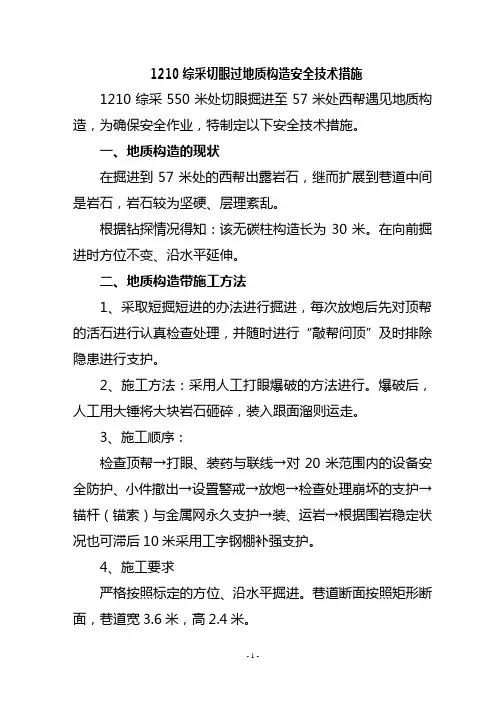 1210 综采切眼过地质构造安全技术措施

1210 综采 550 米处切眼掘进至 57 米处西帮遇见地质构造，为确保安全作业，特制定以下安全技术措施。

一、地质构造的现状

在掘进到 57 米处的西帮出露岩石，继而扩展到巷道中间是岩石，岩石较为坚硬、层理紊乱。

根据钻探情况得知：该无碳柱构造长为 30 米。在向前掘进时方位不变、沿水平延伸。

二、地质构造带施工方法

1、采取短掘短进的办法进行掘进，每次放炮后先对顶帮的活石进行认真检查处理，并随时进行“敲帮问顶”及时排除隐患进行支护。

2、施工方法：采用人工打眼爆破的方法进行。爆破后，人工用大锤将大块岩石砸碎，装入跟面溜则运走。

3、施工顺序：

检查顶帮→打眼、装药与联线→对 20 米范围内的设备安全防护、小件撤出→设置警戒→放炮→检查处理崩坏的支护→锚杆（锚索）与金属网永久支护→装、运岩→根据围岩稳定状况也可滞后 10 米采用工字钢棚补强支护。

4、施工要求

严格按照标定的方位、沿水平掘进。巷道断面按照矩形断面，巷道宽 3.6 米，高 2.4 米。

- 1 -